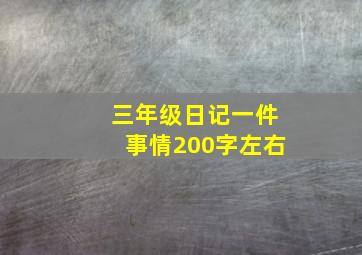 三年级日记一件事情200字左右